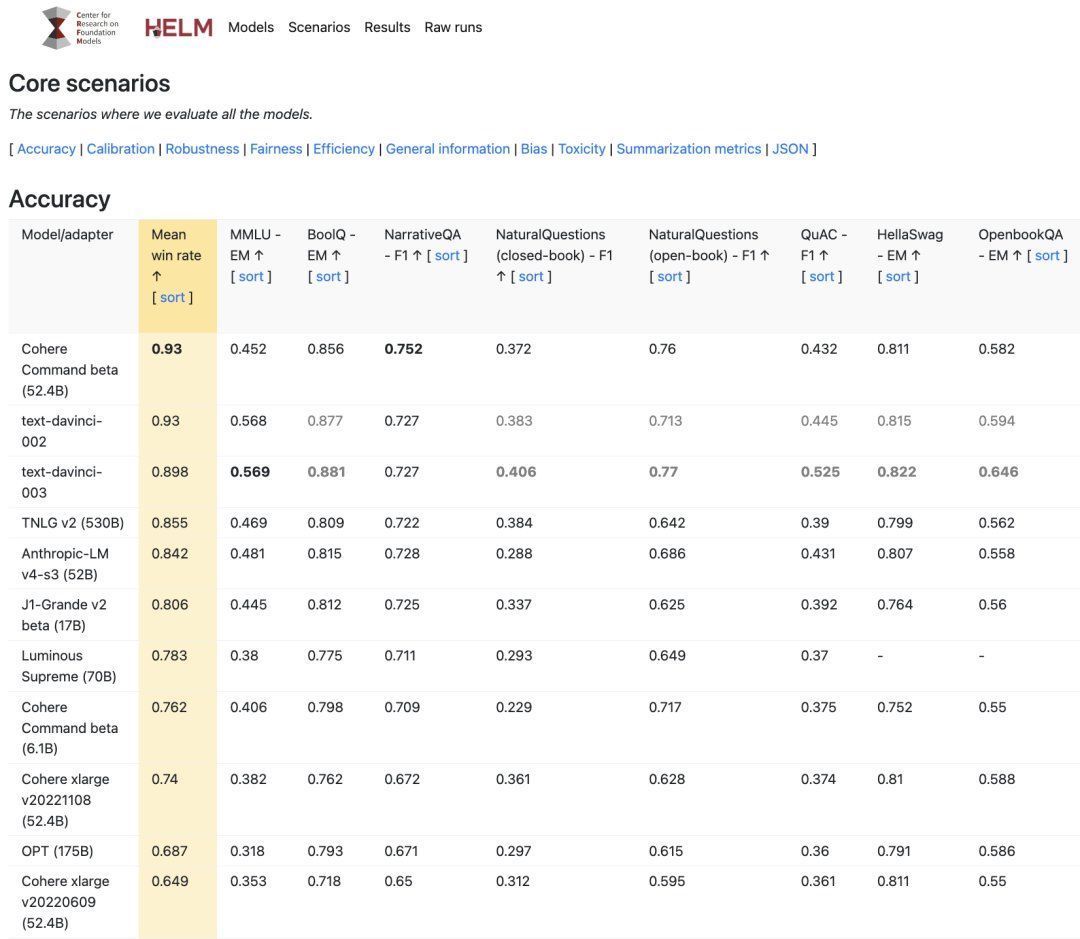 Center for Research on Foundation Models HELM Models Scenarios Results Raw runs

Core scenarios

The scenarios where we evaluate all the models.

[ Accuracy | Calibration | Robustness | Fairness | Efficiency | General information | Bias | Toxicity | Summarization metrics | JSON ]

Accuracy

| Model/adapter | Mean win rate ↑ [ sort ] | MMLU - EM ↑ [ sort ] | BoolQ - EM ↑ [ sort ] | NarrativeQA - F1 ↑ [ sort ] | NaturalQuestions (closed-book) - F1 ↑ [ sort ] | NaturalQuestions (open-book) - F1 ↑ [ sort ] | QuAC - F1 ↑ [ sort ] | HellaSwag - EM ↑ [ sort ] | OpenbookQA - EM ↑ [ sort ] |
|---|---|---|---|---|---|---|---|---|---|
| Cohere Command beta (52.4B) | 0.93 | 0.452 | 0.856 | 0.752 | 0.372 | 0.76 | 0.432 | 0.811 | 0.582 |
| text-davinci-002 | 0.93 | 0.568 | 0.877 | 0.727 | 0.383 | 0.713 | 0.445 | 0.815 | 0.594 |
| text-davinci-003 | 0.898 | 0.569 | 0.881 | 0.727 | 0.406 | 0.77 | 0.525 | 0.822 | 0.646 |
| TNLG v2 (530B) | 0.855 | 0.469 | 0.809 | 0.722 | 0.384 | 0.642 | 0.39 | 0.799 | 0.562 |
| Anthropic-LM v4-s3 (52B) | 0.842 | 0.481 | 0.815 | 0.728 | 0.288 | 0.686 | 0.431 | 0.807 | 0.558 |
| J1-Grande v2 beta (17B) | 0.806 | 0.445 | 0.812 | 0.725 | 0.337 | 0.625 | 0.392 | 0.764 | 0.56 |
| Luminous Supreme (70B) | 0.783 | 0.38 | 0.775 | 0.711 | 0.293 | 0.649 | 0.37 | - | - |
| Cohere Command beta (6.1B) | 0.762 | 0.406 | 0.798 | 0.709 | 0.229 | 0.717 | 0.375 | 0.752 | 0.55 |
| Cohere xlarge v20221108 (52.4B) | 0.74 | 0.382 | 0.762 | 0.672 | 0.361 | 0.628 | 0.374 | 0.81 | 0.588 |
| OPT (175B) | 0.687 | 0.318 | 0.793 | 0.671 | 0.297 | 0.615 | 0.36 | 0.791 | 0.586 |
| Cohere xlarge v20220609 (52.4B) | 0.649 | 0.353 | 0.718 | 0.65 | 0.312 | 0.595 | 0.361 | 0.811 | 0.55 |